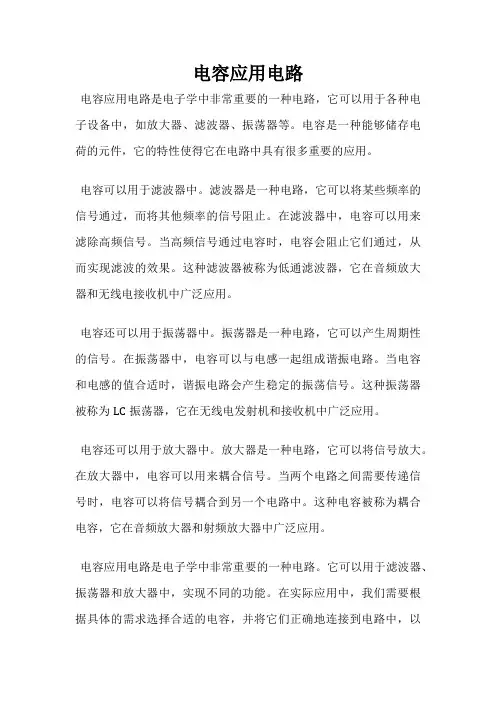 电容应用电路

电容应用电路是电子学中非常重要的一种电路，它可以用于各种电子设备中，如放大器、滤波器、振荡器等。电容是一种能够储存电荷的元件，它的特性使得它在电路中具有很多重要的应用。

电容可以用于滤波器中。滤波器是一种电路，它可以将某些频率的信号通过，而将其他频率的信号阻止。在滤波器中，电容可以用来滤除高频信号。当高频信号通过电容时，电容会阻止它们通过，从而实现滤波的效果。这种滤波器被称为低通滤波器，它在音频放大器和无线电接收机中广泛应用。

电容还可以用于振荡器中。振荡器是一种电路，它可以产生周期性的信号。在振荡器中，电容可以与电感一起组成谐振电路。当电容和电感的值合适时，谐振电路会产生稳定的振荡信号。这种振荡器被称为 LC 振荡器，它在无线电发射机和接收机中广泛应用。

电容还可以用于放大器中。放大器是一种电路，它可以将信号放大。在放大器中，电容可以用来耦合信号。当两个电路之间需要传递信号时，电容可以将信号耦合到另一个电路中。这种电容被称为耦合电容，它在音频放大器和射频放大器中广泛应用。

电容应用电路是电子学中非常重要的一种电路。它可以用于滤波器、振荡器和放大器中，实现不同的功能。在实际应用中，我们需要根据具体的需求选择合适的电容，并将它们正确地连接到电路中，以